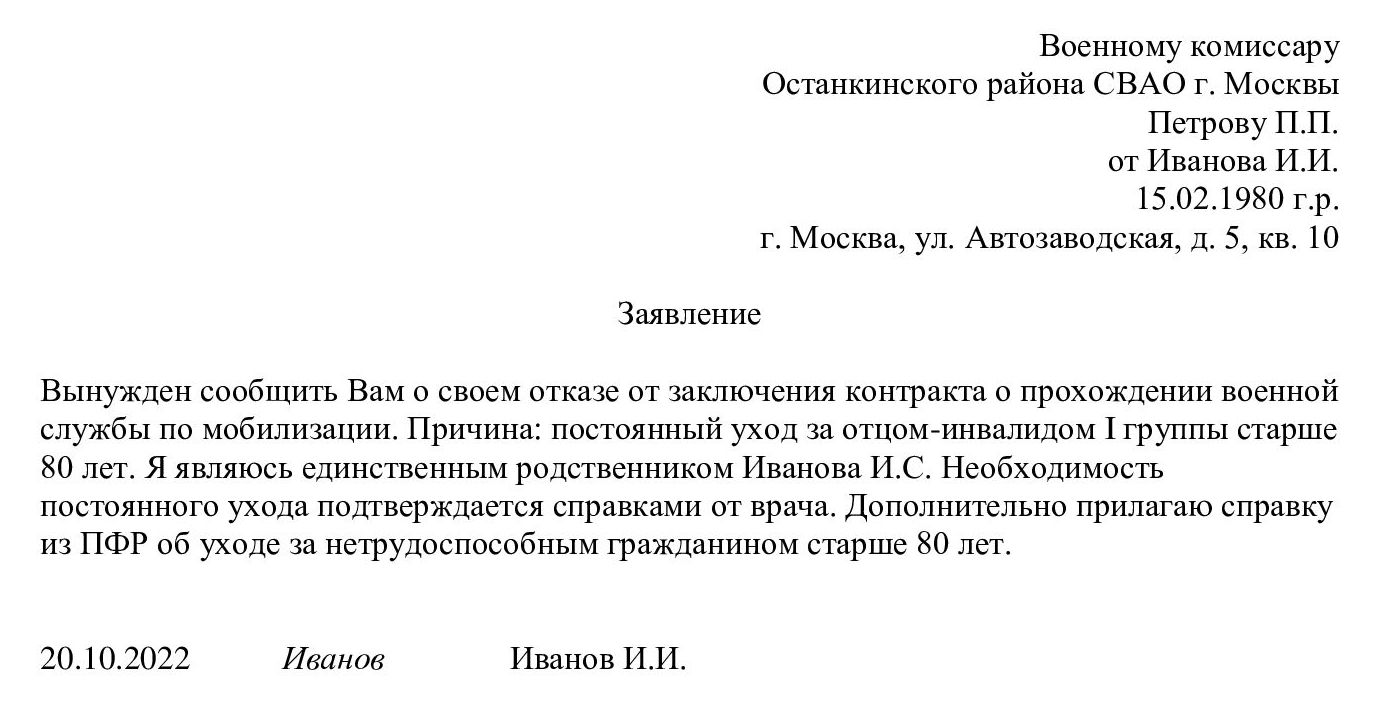 Военному комиссару
Останкинского района СВАО г. Москвы
Петрову П.П.
от Иванова И.И.
15.02.1980 г.р.
г. Москва, ул. Автозаводская, д. 5, кв. 10

Заявление

Вынужден сообщить Вам о своем отказе от заключения контракта о прохождении военной службы по мобилизации. Причина: постоянный уход за отцом-инвалидом I группы старше 80 лет. Я являюсь единственным родственником Иванова И.С. Необходимость постоянного ухода подтверждается справками от врача. Дополнительно прилагаю справку из ПФР об уходе за нетрудоспособным гражданином старше 80 лет.

20.10.2022 Иванов Иванов И.И.